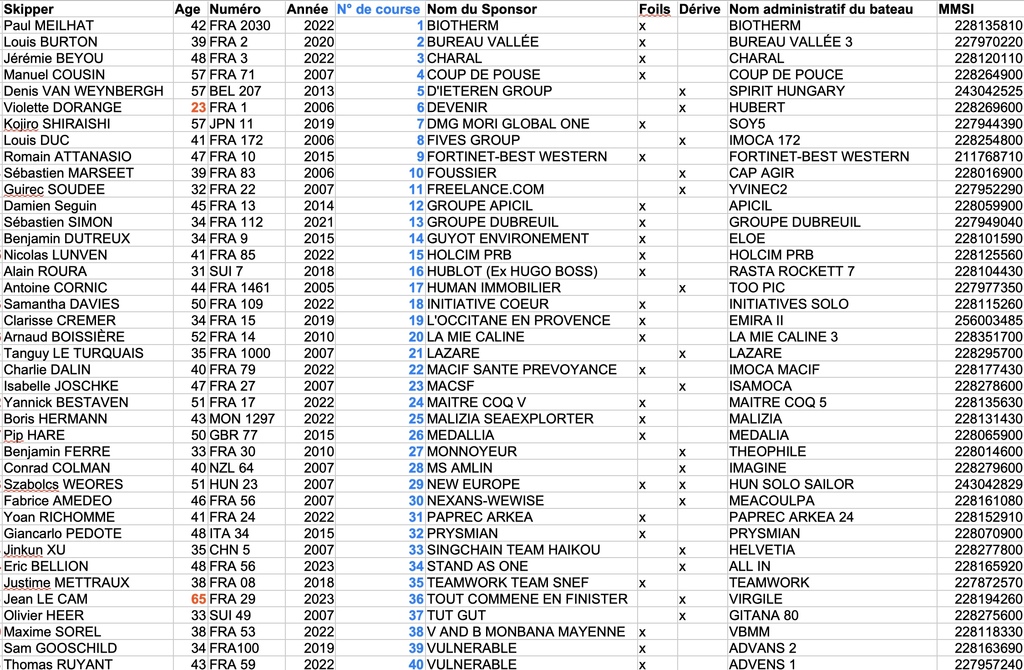 | Skipper | Age | Numéro | Année | N° de course | Nom du Sponsor | Foils | Dérive | Nom administratif du bateau | MMSI |
|---|---|---|---|---|---|---|---|---|---|
| Paul MEILHAT | 42 | FRA 2030 | 2022 | 1 | BIOTHERM | x | | BIOTHERM | 228135810 |
| Louis BURTON | 39 | FRA 2 | 2020 | 2 | BUREAU VALLÉE | x | | BUREAU VALLÉE 3 | 227970220 |
| Jérémie BEYOU | 48 | FRA 3 | 2022 | 3 | CHARAL | x | | CHARAL | 228120110 |
| Manuel COUSIN | 57 | FRA 71 | 2007 | 4 | COUP DE POUSE | x | | COUP DE POUCE | 228264900 |
| Denis VAN WEYNBERGH | 57 | BEL 207 | 2013 | 5 | D'IETEREN GROUP | | x | SPIRIT HUNGARY | 243042525 |
| Violette DORANGE | 23 | FRA 1 | 2006 | 6 | DEVENIR | | x | HUBERT | 228269600 |
| Kojiro SHIRAISHI | 57 | JPN 11 | 2019 | 7 | DMG MORI GLOBAL ONE | x | | SOY5 | 227944390 |
| Louis DUC | 41 | FRA 172 | 2006 | 8 | FIVES GROUP | | x | IMOCA 172 | 228254800 |
| Romain ATTANASIO | 47 | FRA 10 | 2015 | 9 | FORTINET-BEST WESTERN | x | | FORTINET-BEST WESTERN | 211768710 |
| Sébastien MARSEET | 39 | FRA 83 | 2006 | 10 | FOUSSIER | | x | CAP AGIR | 228016900 |
| Guirec SOUDEE | 32 | FRA 22 | 2007 | 11 | FREELANCE.COM | | x | YVINEC2 | 227952290 |
| Damien Seguin | 45 | FRA 13 | 2014 | 12 | GROUPE APICIL | x | | APICIL | 228059900 |
| Sébastien SIMON | 34 | FRA 112 | 2021 | 13 | GROUPE DUBREUIL | x | | GROUPE DUBREUIL | 227949040 |
| Benjamin DUTREUX | 34 | FRA 9 | 2015 | 14 | GUYOT ENVIRONEMENT | x | | ELOE | 228101590 |
| Nicolas LUNVEN | 41 | FRA 85 | 2022 | 15 | HOLCIM PRB | x | | HOLCIM PRB | 228125560 |
| Alain ROURA | 31 | SUI 7 | 2018 | 16 | HUBLOT (Ex HUGO BOSS) | x | | RASTA ROCKETT 7 | 228104430 |
| Antoine CORNIC | 44 | FRA 1461 | 2005 | 17 | HUMAN IMMOBILIER | | x | TOO PIC | 227977350 |
| Samantha DAVIES | 50 | FRA 109 | 2022 | 18 | INITIATIVE COEUR | x | | INITIATIVES SOLO | 228115260 |
| Clarisse CREMER | 34 | FRA 15 | 2019 | 19 | L'OCCITANE EN PROVENCE | x | | EMIRA II | 256003485 |
| Arnaud BOISSIÈRE | 52 | FRA 14 | 2010 | 20 | LA MIE CALINE | x | | LA MIE CALINE 3 | 228351700 |
| Tanguy LE TURQUAIS | 35 | FRA 1000 | 2007 | 21 | LAZARE | | x | LAZARE | 228295700 |
| Charlie DALIN | 40 | FRA 79 | 2022 | 22 | MACIF SANTE PREVOYANCE | x | | IMOCA MACIF | 228177430 |
| Isabelle JOSCHKE | 47 | FRA 27 | 2007 | 23 | MACSF | | x | ISAMOCA | 228278600 |
| Yannick BESTAVEN | 51 | FRA 17 | 2022 | 24 | MAITRE COQ V | x | | MAITRE COQ 5 | 228135630 |
| Boris HERMANN | 43 | MON 1297 | 2022 | 25 | MALIZIA SEAEXPLORTER | x | | MALIZIA | 228131430 |
| Pip HARE | 50 | GBR 77 | 2015 | 26 | MEDALLIA | x | | MEDALIA | 228065900 |
| Benjamin FERRE | 33 | FRA 30 | 2010 | 27 | MONNOYEUR | | x | THEOPHILE | 228014600 |
| Conrad COLMAN | 40 | NZL 64 | 2007 | 28 | MS AMLIN | | x | IMAGINE | 228279600 |
| Szabolcs WEORES | 51 | HUN 23 | 2007 | 29 | NEW EUROPE | | x | HUN SOLO SAILOR | 243042829 |
| Fabrice AMEDEO | 46 | FRA 56 | 2007 | 30 | NEXANS-WEWISE | | x | MEACOULPA | 228161080 |
| Yoan RICHOMME | 41 | FRA 24 | 2022 | 31 | PAPREC ARKEA | x | | PAPREC ARKEA 24 | 228152910 |
| Giancarlo PEDOTE | 48 | ITA 34 | 2015 | 32 | PRYSMIAN | x | | PRYSMIAN | 228070900 |
| Jinkun XU | 35 | CHN 5 | 2007 | 33 | SINGCHAIN TEAM HAIKOU | | x | HELVETIA | 228277800 |
| Eric BELLION | 48 | FRA 56 | 2023 | 34 | STAND AS ONE | | x | ALL IN | 228165920 |
| Justime METTRAUX | 38 | FRA 08 | 2018 | 35 | TEAMWORK TEAM SNEF | x | | TEAMWORK | 227872570 |
| Jean LE CAM | 65 | FRA 29 | 2023 | 36 | TOUT COMMENE EN FINISTER | | x | VIRGILE | 228194260 |
| Olivier HEER | 33 | SUI 49 | 2007 | 37 | TUT GUT | | x | GITANA 80 | 228275600 |
| Maxime SOREL | 38 | FRA 53 | 2022 | 38 | V AND B MONBANA MAYENNE | x | | VBMM | 228118330 |
| Sam GOOSCHILD | 34 | FRA100 | 2019 | 39 | VULNERABLE | x | | ADVANS 2 | 228163690 |
| Thomas RUYANT | 43 | FRA 59 | 2022 | 40 | VULNERABLE | x | | ADVENS 1 | 227957240 |